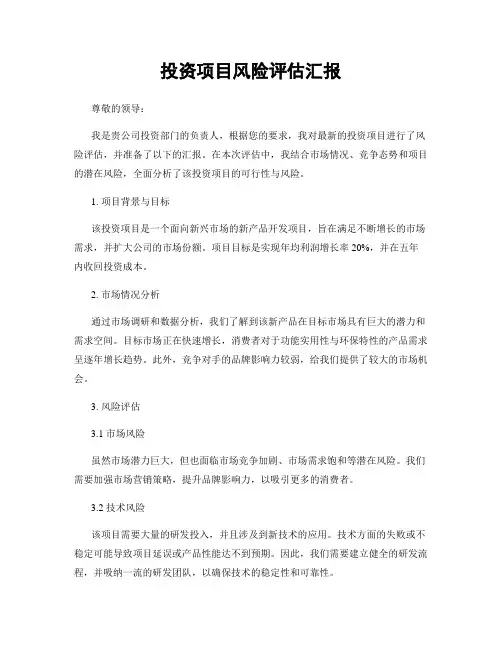 投资项目风险评估汇报

尊敬的领导：

我是贵公司投资部门的负责人，根据您的要求，我对最新的投资项目进行了风险评估，并准备了以下的汇报。在本次评估中，我结合市场情况、竞争态势和项目的潜在风险，全面分析了该投资项目的可行性与风险。

1. 项目背景与目标

该投资项目是一个面向新兴市场的新产品开发项目，旨在满足不断增长的市场需求，并扩大公司的市场份额。项目目标是实现年均利润增长率 20%，并在五年内收回投资成本。

2. 市场情况分析

通过市场调研和数据分析，我们了解到该新产品在目标市场具有巨大的潜力和需求空间。目标市场正在快速增长，消费者对于功能实用性与环保特性的产品需求呈逐年增长趋势。此外，竞争对手的品牌影响力较弱，给我们提供了较大的市场机会。

3. 风险评估

3.1 市场风险

虽然市场潜力巨大，但也面临市场竞争加剧、市场需求饱和等潜在风险。我们需要加强市场营销策略，提升品牌影响力，以吸引更多的消费者。

3.2 技术风险

该项目需要大量的研发投入，并且涉及到新技术的应用。技术方面的失败或不稳定可能导致项目延误或产品性能达不到预期。因此，我们需要建立健全的研发流程，并吸纳一流的研发团队，以确保技术的稳定性和可靠性。